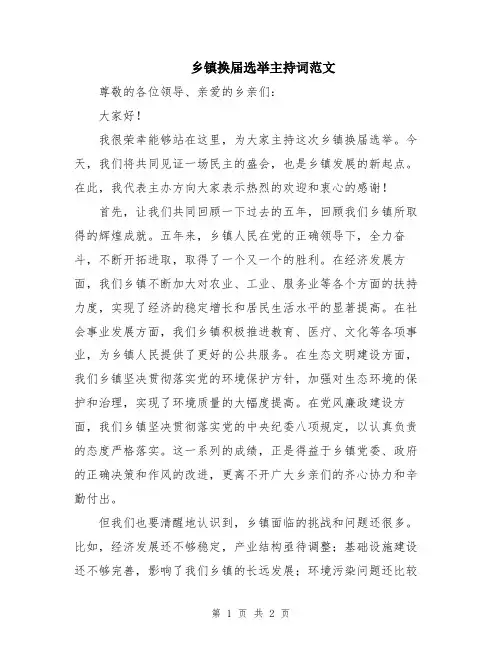 乡镇换届选举主持词范文

尊敬的各位领导、亲爱的乡亲们：

大家好！

我很荣幸能够站在这里，为大家主持这次乡镇换届选举。今天，我们将共同见证一场民主的盛会，也是乡镇发展的新起点。在此，我代表主办方向大家表示热烈的欢迎和衷心的感谢！

首先，让我们共同回顾一下过去的五年，回顾我们乡镇所取得的辉煌成就。五年来，乡镇人民在党的正确领导下，全力奋斗，不断开拓进取，取得了一个又一个的胜利。在经济发展方面，我们乡镇不断加大对农业、工业、服务业等各个方面的扶持力度，实现了经济的稳定增长和居民生活水平的显著提高。在社会事业发展方面，我们乡镇积极推进教育、医疗、文化等各项事业，为乡镇人民提供了更好的公共服务。在生态文明建设方面，我们乡镇坚决贯彻落实党的环境保护方针，加强对生态环境的保护和治理，实现了环境质量的大幅度提高。在党风廉政建设方面，我们乡镇坚决贯彻落实党的中央纪委八项规定，以认真负责的态度严格落实。这一系列的成绩，正是得益于乡镇党委、政府的正确决策和作风的改进，更离不开广大乡亲们的齐心协力和辛勤付出。

但我们也要清醒地认识到，乡镇面临的挑战和问题还很多。比如，经济发展还不够稳定，产业结构亟待调整；基础设施建设还不够完善，影响了我们乡镇的长远发展；环境污染问题还比较

第 1 页 共 2 页